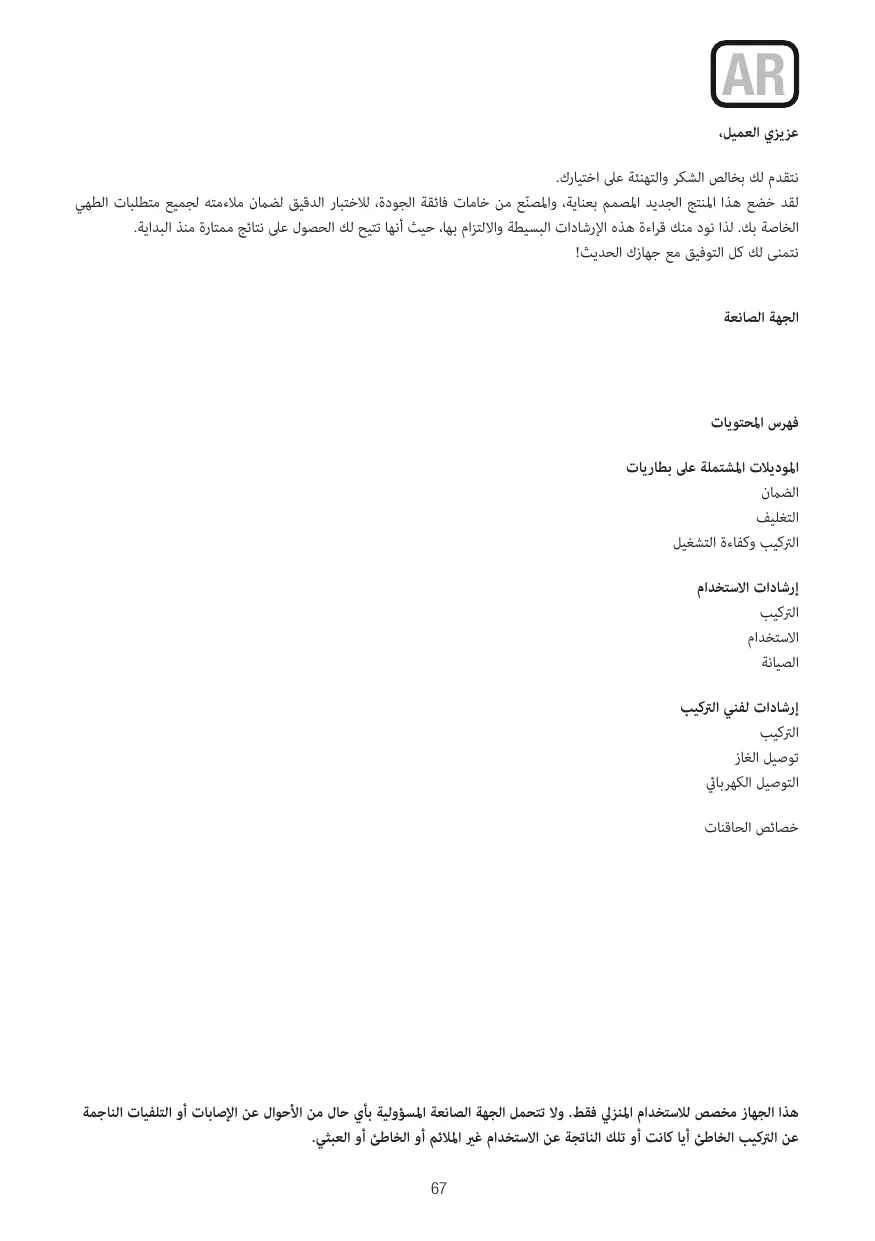 AR

عزيزي العميل،

نتقدم لك بخالص الشكر والتهنئة على اختيارك.
لقد خضع هذا المنتج الجديد المصمم بعناية، والمصنّع من خامات فائقة الجودة، للاختبار الدقيق لضمان ملاءمته لجميع متطلبات الطهي الخاصة بك. لذا نود منك قراءة هذه الإرشادات البسيطة والالتزام بها، حيث أنها تتيح لك الحصول على نتائج ممتازة منذ البداية.
نتمنى لك كل التوفيق مع جهازك الحديث!

الجهة الصانعة

فهرس المحتويات

الموديلات المشتملة على بطاريات
الضمان
التغليف
التركيب وكفاءة التشغيل

إرشادات الاستخدام
التركيب
الاستخدام
الصيانة

إرشادات لفني التركيب
التركيب
توصيل الغاز
التوصيل الكهربائي

خصائص الحاقنات

هذا الجهاز مخصص للاستخدام المنزلي فقط. ولا تتحمل الجهة الصانعة المسؤولية بأي حال من الأحوال عن الإصابات أو التلفيات الناجمة عن التركيب الخاطئ أيا كانت أو تلك الناتجة عن الاستخدام غير الملائم أو الخاطئ أو العبثي.

67